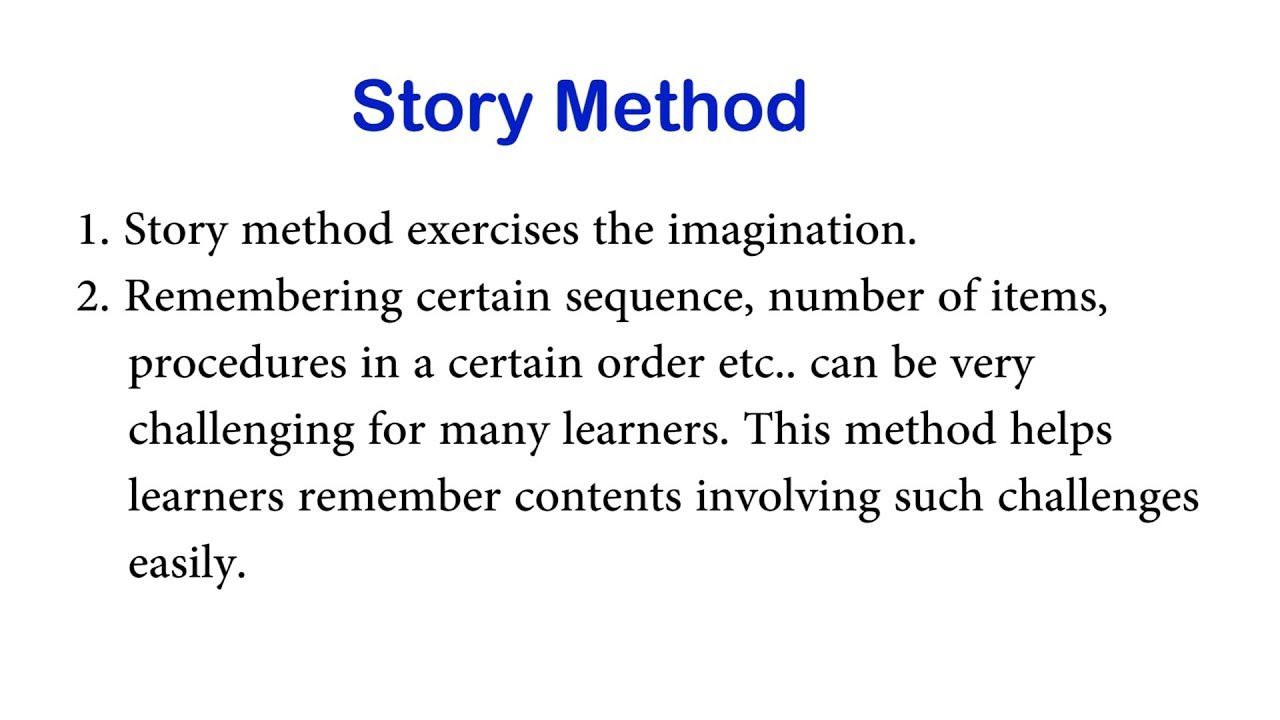 Story Method

1. Story method exercises the imagination.
2. Remembering certain sequence, number of items, procedures in a certain order etc.. can be very challenging for many learners. This method helps learners remember contents involving such challenges easily.